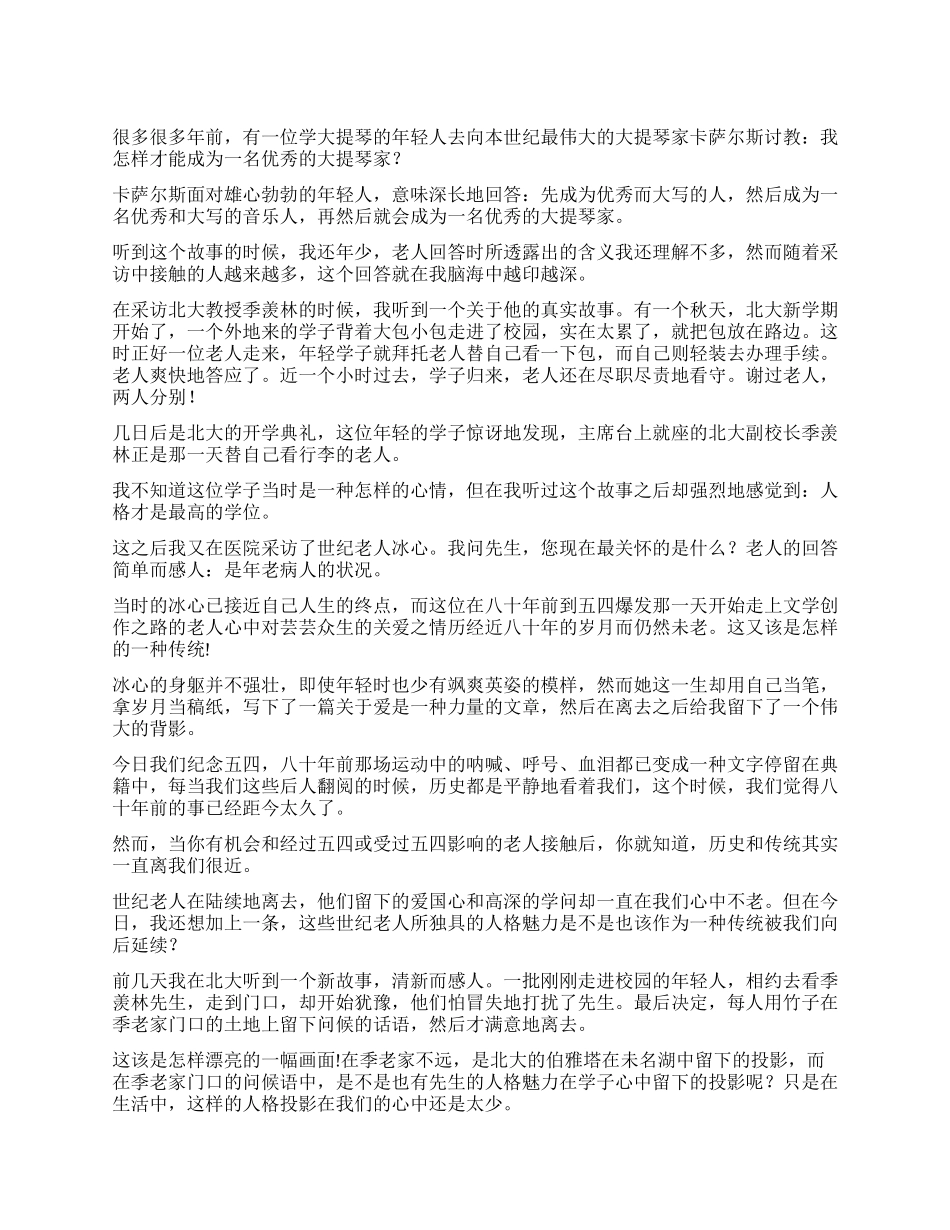 很多很多年前，有一位学大提琴的年轻人去向本世纪最伟大的大提琴家卡萨尔斯讨教：我怎样才能成为一名优秀的大提琴家？

卡萨尔斯面对雄心勃勃的年轻人，意味深长地回答：先成为优秀而大写的人，然后成为一名优秀和大写的音乐人，再然后就会成为一名优秀的大提琴家。

听到这个故事的时候，我还年少，老人回答时所透露出的含义我还理解不多，然而随着采访中接触的人越来越多，这个回答就在我脑海中越印越深。

在采访北大教授季羡林的时候，我听到一个关于他的真实故事。有一个秋天，北大新学期开始了，一个外地来的学子背着大包小包走进了校园，实在太累了，就把包放在路边。这时正好一位老人走来，年轻学子就拜托老人替自己看一下包，而自己则轻装去办理手续。老人爽快地答应了。近一个小时过去，学子归来，老人还在尽职尽责地看守。谢过老人，两人分别！

几日后是北大的开学典礼，这位年轻的学子惊讶地发现，主席台上就座的北大副校长季羡林正是那一天替自己看行李的老人。

我不知道这位学子当时是一种怎样的心情，但在我听过这个故事之后却强烈地感觉到：人格才是最高的学位。

这之后我又在医院采访了世纪老人冰心。我问先生，您现在最关怀的是什么？老人的回答简单而感人：是年老病人的状况。

当时的冰心已接近自己人生的终点，而这位在八十年前到五四爆发那一天开始走上文学创作之路的老人心中对芸芸众生的关爱之情历经近八十年的岁月而仍然未老。这又该是怎样的一种传统!

冰心的身躯并不强壮，即使年轻时也少有飒爽英姿的模样，然而她这一生却用自己当笔，拿岁月当稿纸，写下了一篇关于爱是一种力量的文章，然后在离去之后给我留下了一个伟大的背影。

今日我们纪念五四，八十年前那场运动中的呐喊、呼号、血泪都已变成一种文字停留在典籍中，每当我们这些后人翻阅的时候，历史都是平静地看着我们，这个时候，我们觉得八十年前的事已经距今太久了。

然而，当你有机会和经过五四或受过五四影响的老人接触后，你就知道，历史和传统其实一直离我们很近。

世纪老人在陆续地离去，他们留下的爱国心和高深的学问却一直在我们心中不老。但在今日，我还想加上一条，这些世纪老人所独具的人格魅力是不是也该作为一种传统被我们向后延续？

前几天我在北大听到一个新故事，清新而感人。一批刚刚走进校园的年轻人，相约去看季羡林先生，走到门口，却开始犹豫，他们怕冒失地打扰了先生。最后决定，每人用竹子在季老家门口的土地上留下问候的话语，然后才满意地离去。

这该是怎样漂亮的一幅画面!在季老家不远，是北大的伯雅塔在未名湖中留下的投影，而在季老家门口的问候语中，是不是也有先生的人格魅力在学子心中留下的投影呢？只是在生活中，这样的人格投影在我们的心中还是太少。